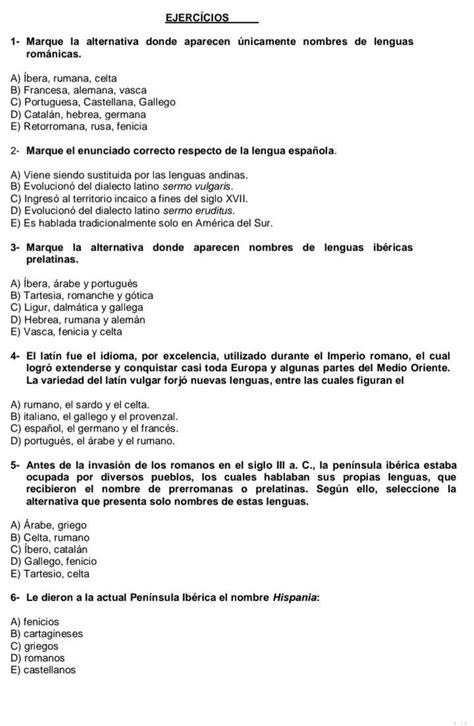 EJERCÍCIOS

1- Marque la alternativa donde aparecen únicamente nombres de lenguas románicas.

A) Íbera, rumana, celta
B) Francesa, alemana, vasca
C) Portuguesa, Castellana, Gallego
D) Catalán, hebrea, germana
E) Retorromana, rusa, fenicia

2- Marque el enunciado correcto respecto de la lengua española.

A) Viene siendo sustituida por las lenguas andinas.
B) Evolucionó del dialecto latino sermo vulgaris.
C) Ingresó al territorio incaico a fines del siglo XVII.
D) Evolucionó del dialecto latino sermo eruditus.
E) Es hablada tradicionalmente solo en América del Sur.

3- Marque la alternativa donde aparecen nombres de lenguas ibéricas prelatinas.

A) Íbera, árabe y portugués
B) Tartesia, romanche y gótica
C) Ligur, dalmática y gallega
D) Hebrea, rumana y alemán
E) Vasca, fenicia y celta

4- El latín fue el idioma, por excelencia, utilizado durante el Imperio romano, el cual logró extenderse y conquistar casi toda Europa y algunas partes del Medio Oriente. La variedad del latín vulgar forjó nuevas lenguas, entre las cuales figuran el

A) rumano, el sardo y el celta.
B) italiano, el gallego y el provenzal.
C) español, el germano y el francés.
D) portugués, el árabe y el rumano.

5- Antes de la invasión de los romanos en el siglo III a. C., la península ibérica estaba ocupada por diversos pueblos, los cuales hablaban sus propias lenguas, que recibieron el nombre de prerromanas o prelatinas. Según ello, seleccione la alternativa que presenta solo nombres de estas lenguas.

A) Árabe, griego
B) Celta, rumano
C) Íbero, catalán
D) Gallego, fenicio
E) Tartesio, celta

6- Le dieron a la actual Península Ibérica el nombre Hispania:

A) fenicios
B) cartagineses
C) griegos
D) romanos
E) castellanos